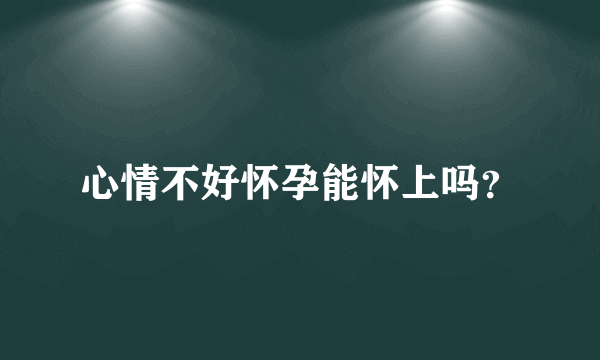 心情不好怀孕能怀上吗?